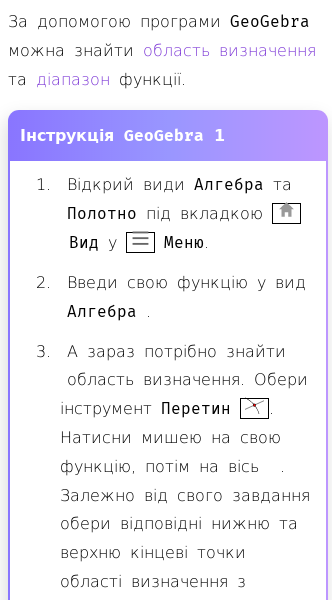 За допомогою програми GeoGebra можна знайти область визначення та діапазон функції.

Інструкція GeoGebra 1

1. Відкрий види Алгебра та Полотно під вкладкою Вид у Меню.

2. Введи свою функцію у вид Алгебра .

3. А зараз потрібно знайти область визначення. Обери інструмент Перетин . Натисни мишею на свою функцію, потім на вісь . Залежно від свого завдання обери відповідні нижню та верхню кінцеві точки області визначення з